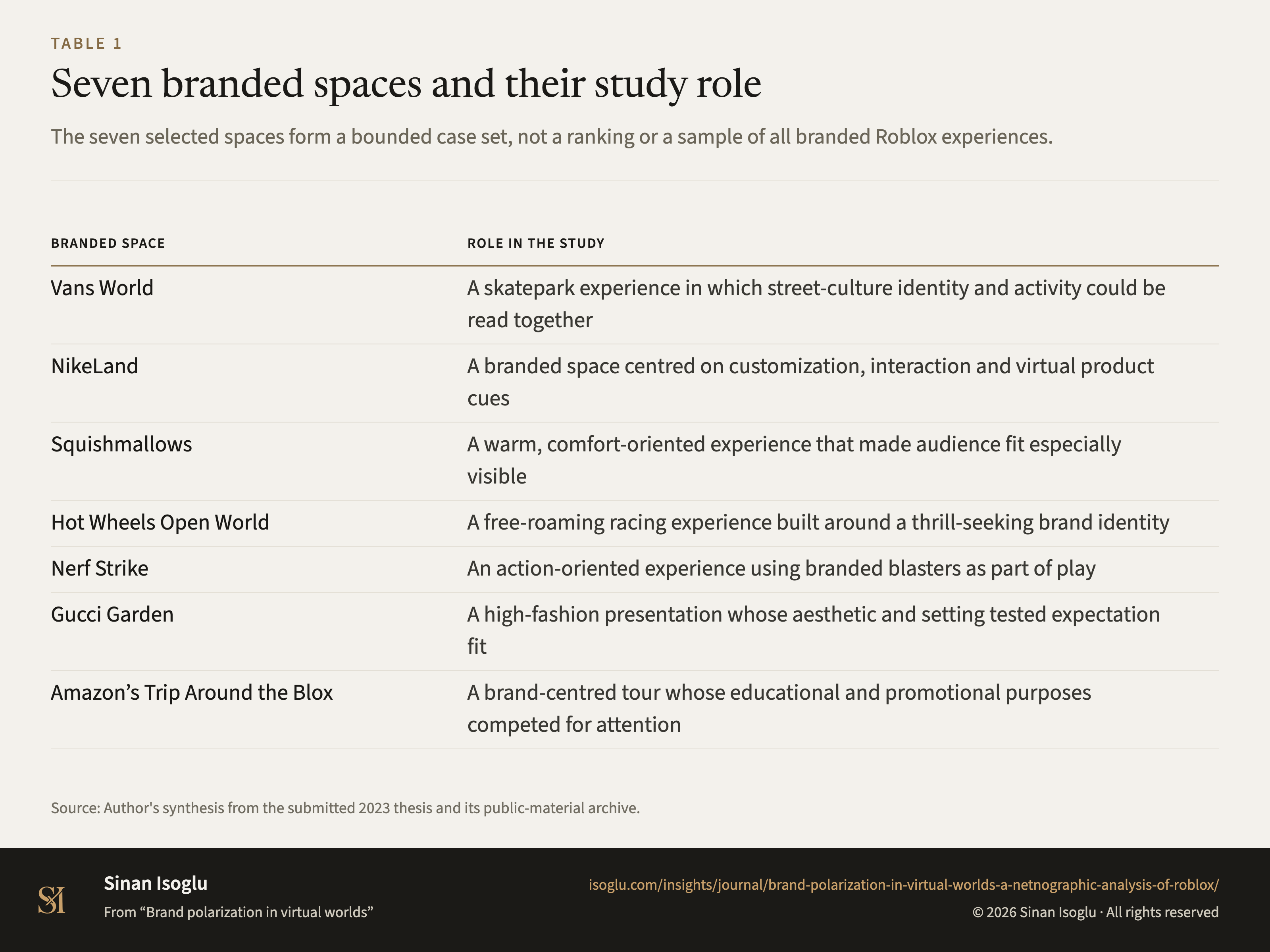 TABLE 1

Seven branded spaces and their study role

The seven selected spaces form a bounded case set, not a ranking or a sample of all branded Roblox experiences.

| BRANDED SPACE | ROLE IN THE STUDY |
|---|---|
| Vans World | A skatepark experience in which street-culture identity and activity could be read together |
| NikeLand | A branded space centred on customization, interaction and virtual product cues |
| Squishmallows | A warm, comfort-oriented experience that made audience fit especially visible |
| Hot Wheels Open World | A free-roaming racing experience built around a thrill-seeking brand identity |
| Nerf Strike | An action-oriented experience using branded blasters as part of play |
| Gucci Garden | A high-fashion presentation whose aesthetic and setting tested expectation fit |
| Amazon’s Trip Around the Blox | A brand-centred tour whose educational and promotional purposes competed for attention |

Source: Author's synthesis from the submitted 2023 thesis and its public-material archive.

SI

Sinan Isoglu

From “Brand polarization in virtual worlds”

isoglu.com/insights/journal/brand-polarization-in-virtual-worlds-a-netnographic-analysis-of-roblox/

© 2026 Sinan Isoglu · All rights reserved